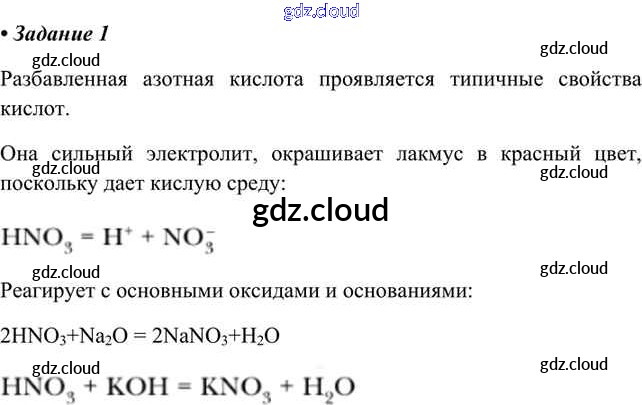 • Задание 1

Разбавленная азотная кислота проявляется типичные свойства кислот.

Она сильный электролит, окрашивает лакмус в красный цвет, поскольку дает кислую среду:

$HNO_3 = H^+ + NO_3^-$

Реагирует с основными оксидами и основаниями:

$2HNO_3+Na_2O = 2NaNO_3+H_2O$

$HNO_3 + KOH = KNO_3 + H_2O$

gdz.cloud